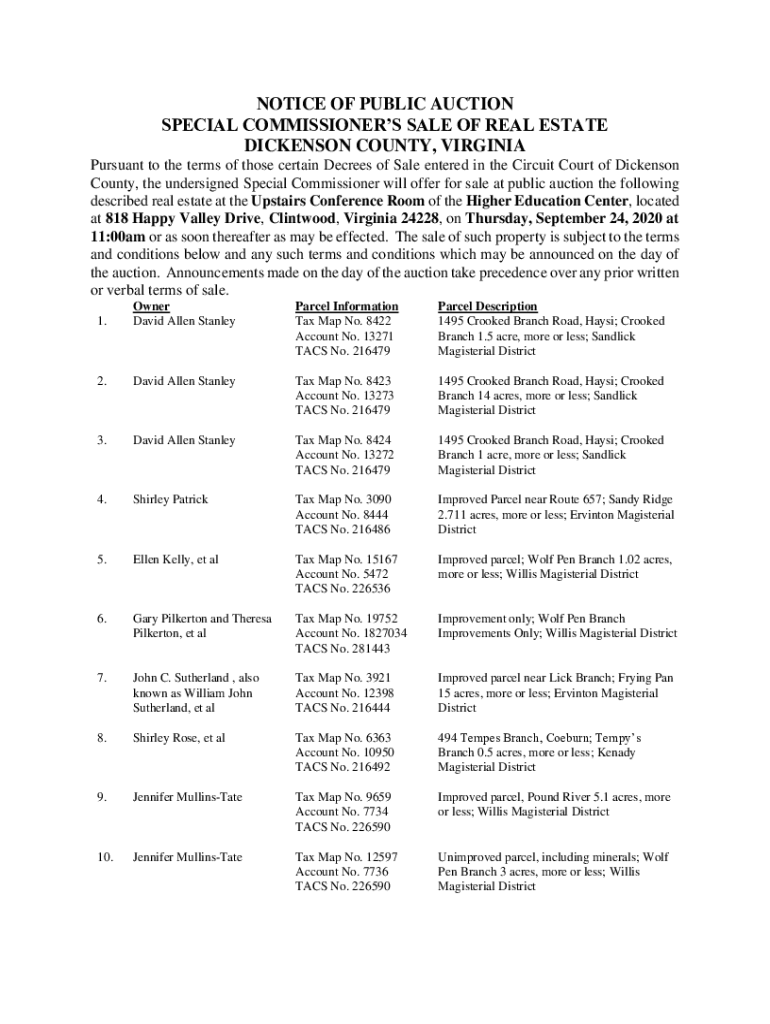 NOTICE OF PUBLIC AUCTION
SPECIAL COMMISSIONER'S SALE OF REAL ESTATE
DICKENSON COUNTY, VIRGINIA

Pursuant to the terms of those certain Decrees of Sale entered in the Circuit Court of Dickenson County, the undersigned Special Commissioner will offer for sale at public auction the following described real estate at the Upstairs Conference Room of the Higher Education Center, located at 818 Happy Valley Drive, Clintwood, Virginia 24228, on Thursday, September 24, 2020 at 11:00am or as soon thereafter as may be effected. The sale of such property is subject to the terms and conditions below and any such terms and conditions which may be announced on the day of the auction. Announcements made on the day of the auction take precedence over any prior written or verbal terms of sale.

| | Owner | Parcel Information | Parcel Description |
|---|---|---|---|
| 1. | David Allen Stanley | Tax Map No. 8422 Account No. 13271 TACS No. 216479 | 1495 Crooked Branch Road, Haysi; Crooked Branch 1.5 acre, more or less; Sandlick Magisterial District |
| 2. | David Allen Stanley | Tax Map No. 8423 Account No. 13273 TACS No. 216479 | 1495 Crooked Branch Road, Haysi; Crooked Branch 14 acres, more or less; Sandlick Magisterial District |
| 3. | David Allen Stanley | Tax Map No. 8424 Account No. 13272 TACS No. 216479 | 1495 Crooked Branch Road, Haysi; Crooked Branch 1 acre, more or less; Sandlick Magisterial District |
| 4. | Shirley Patrick | Tax Map No. 3090 Account No. 8444 TACS No. 216486 | Improved Parcel near Route 657; Sandy Ridge 2.711 acres, more or less; Ervinton Magisterial District |
| 5. | Ellen Kelly, et al | Tax Map No. 15167 Account No. 5472 TACS No. 226536 | Improved parcel; Wolf Pen Branch 1.02 acres, more or less; Willis Magisterial District |
| 6. | Gary Pilkerton and Theresa Pilkerton, et al | Tax Map No. 19752 Account No. 1827034 TACS No. 281443 | Improvement only; Wolf Pen Branch Improvements Only; Willis Magisterial District |
| 7. | John C. Sutherland , also known as William John Sutherland, et al | Tax Map No. 3921 Account No. 12398 TACS No. 216444 | Improved parcel near Lick Branch; Frying Pan 15 acres, more or less; Ervinton Magisterial District |
| 8. | Shirley Rose, et al | Tax Map No. 6363 Account No. 10950 TACS No. 216492 | 494 Tempes Branch, Coeburn; Tempy's Branch 0.5 acres, more or less; Kenady Magisterial District |
| 9. | Jennifer Mullins-Tate | Tax Map No. 9659 Account No. 7734 TACS No. 226590 | Improved parcel, Pound River 5.1 acres, more or less; Willis Magisterial District |
| 10. | Jennifer Mullins-Tate | Tax Map No. 12597 Account No. 7736 TACS No. 226590 | Unimproved parcel, including minerals; Wolf Pen Branch 3 acres, more or less; Willis Magisterial District |